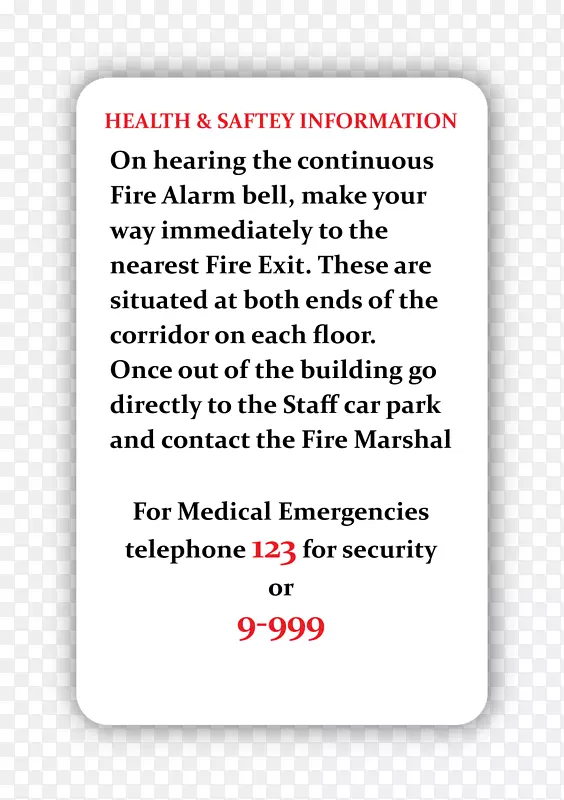 HEALTH & SAFTEY INFORMATION

On hearing the continuous Fire Alarm bell, make your way immediately to the nearest Fire Exit. These are situated at both ends of the corridor on each floor.
Once out of the building go directly to the Staff car park and contact the Fire Marshal

For Medical Emergencies telephone 123 for security
or
9-999